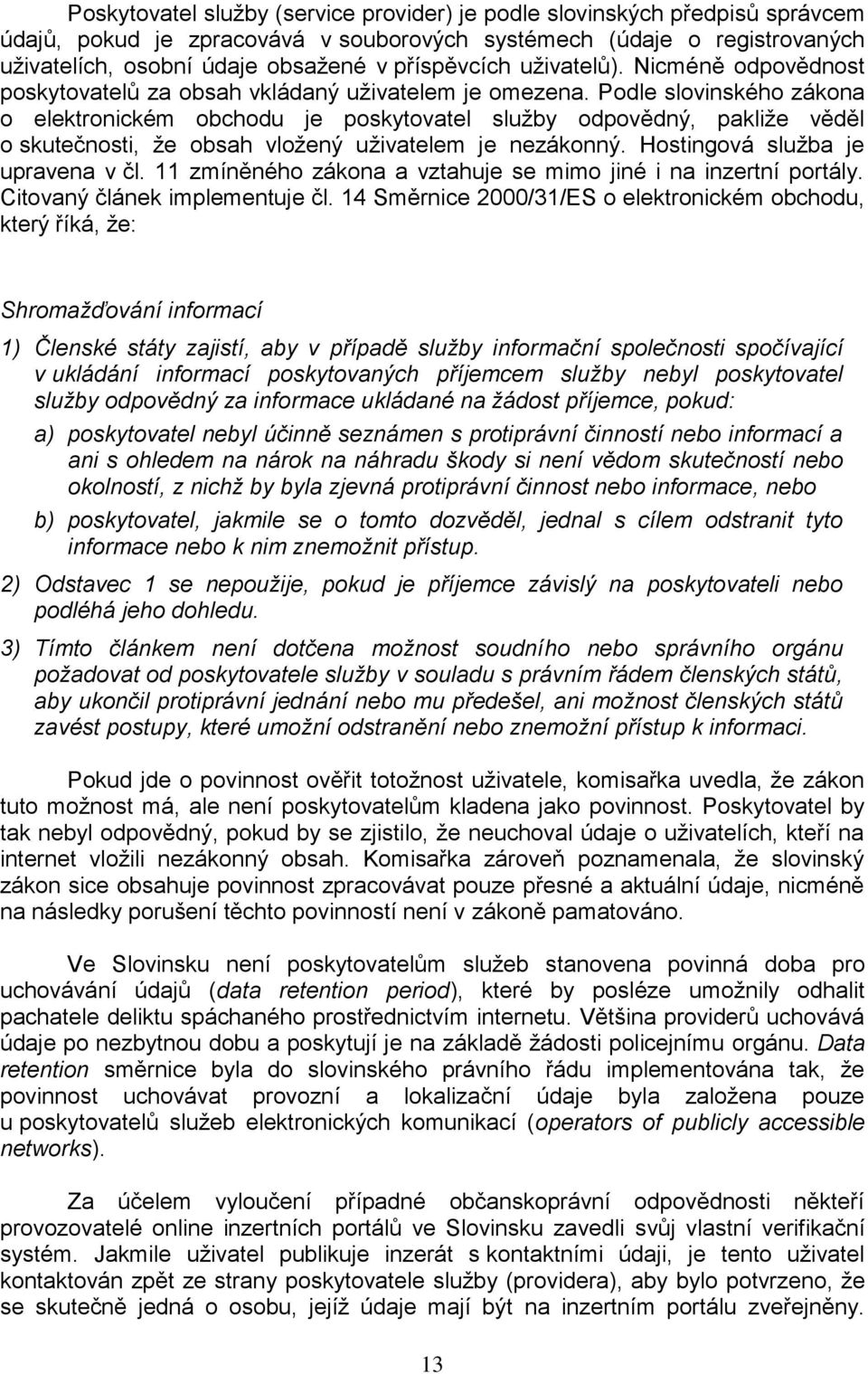 Poskytovatel služby (service provider) je podle slovinských předpisů správcem údajů, pokud je zpracovává v souborových systémech (údaje o registrovaných uživatelích, osobní údaje obsažené v příspěvcích uživatelů). Nicméně odpovědnost poskytovatelů za obsah vkládaný uživatelem je omezena. Podle slovinského zákona o elektronickém obchodu je poskytovatel služby odpovědný, pakliže věděl o skutečnosti, že obsah vložený uživatelem je nezákonný. Hostingová služba je upravena v čl. 11 zmíněného zákona a vztahuje se mimo jiné i na inzertní portály. Citovaný článek implementuje čl. 14 Směrnice 2000/31/ES o elektronickém obchodu, který říká, že:

Shromažďování informací

1) Členské státy zajistí, aby v případě služby informační společnosti spočívající v ukládání informací poskytovaných příjemcem služby nebyl poskytovatel služby odpovědný za informace ukládané na žádost příjemce, pokud:

a) poskytovatel nebyl účinně seznámen s protiprávní činností nebo informací a ani s ohledem na nárok na náhradu škody si není vědom skutečností nebo okolností, z nichž by byla zjevná protiprávní činnost nebo informace, nebo

b) poskytovatel, jakmile se o tomto dozvěděl, jednal s cílem odstranit tyto informace nebo k nim znemožnit přístup.

2) Odstavec 1 se nepoužije, pokud je příjemce závislý na poskytovateli nebo podléhá jeho dohledu.

3) Tímto článkem není dotčena možnost soudního nebo správního orgánu požadovat od poskytovatele služby v souladu s právním řádem členských států, aby ukončil protiprávní jednání nebo mu předešel, ani možnost členských států zavést postupy, které umožní odstranění nebo znemožní přístup k informaci.

Pokud jde o povinnost ověřit totožnost uživatele, komisařka uvedla, že zákon tuto možnost má, ale není poskytovatelům kladena jako povinnost. Poskytovatel by tak nebyl odpovědný, pokud by se zjistilo, že neuchoval údaje o uživatelích, kteří na internet vložili nezákonný obsah. Komisařka zároveň poznamenala, že slovinský zákon sice obsahuje povinnost zpracovávat pouze přesné a aktuální údaje, nicméně na následky porušení těchto povinností není v zákoně pamatováno.

Ve Slovinsku není poskytovatelům služeb stanovena povinná doba pro uchovávání údajů (data retention period), které by posléze umožnily odhalit pachatele deliktu spáchaného prostřednictvím internetu. Většina providerů uchovává údaje po nezbytnou dobu a poskytují je na základě žádosti policejnímu orgánu. Data retention směrnice byla do slovinského právního řádu implementována tak, že povinnost uchovávat provozní a lokalizační údaje byla založena pouze u poskytovatelů služeb elektronických komunikací (operators of publicly accessible networks).

Za účelem vyloučení případné občanskoprávní odpovědnosti někteří provozovatelé online inzertních portálů ve Slovinsku zavedli svůj vlastní verifikační systém. Jakmile uživatel publikuje inzerát s kontaktními údaji, je tento uživatel kontaktován zpět ze strany poskytovatele služby (providera), aby bylo potvrzeno, že se skutečně jedná o osobu, jejíž údaje mají být na inzertním portálu zveřejněny.

13